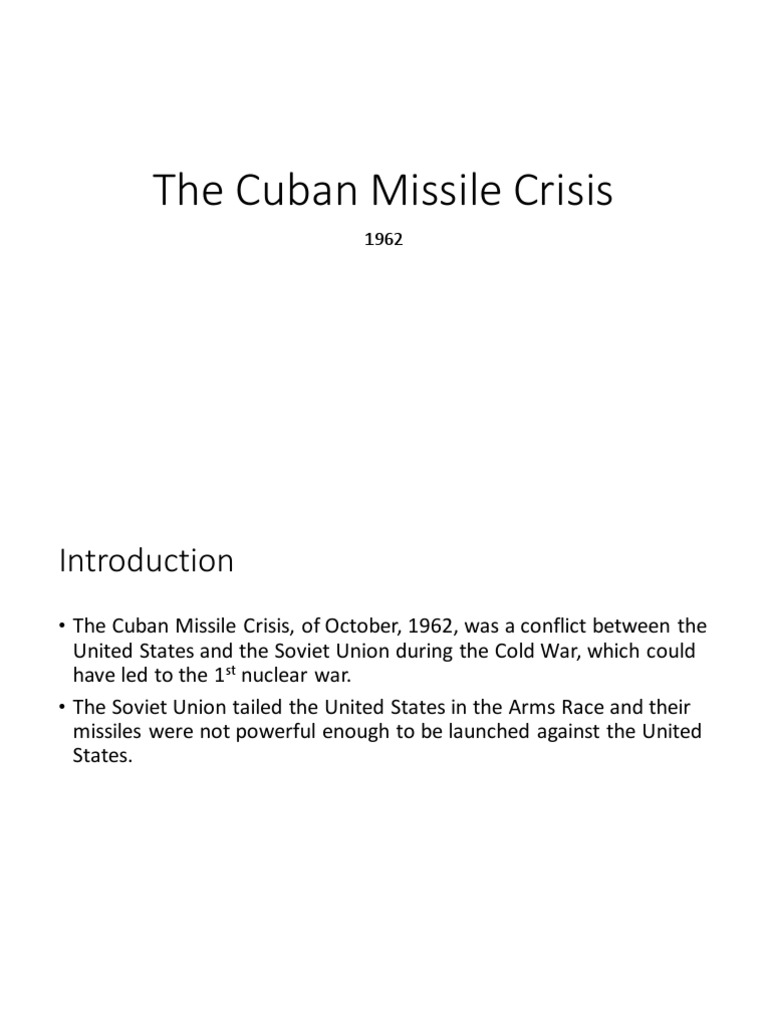 The Cuban Missile Crisis

1962

Introduction

• The Cuban Missile Crisis, of October, 1962, was a conflict between the United States and the Soviet Union during the Cold War, which could have led to the 1$^{st}$ nuclear war.

• The Soviet Union tailed the United States in the Arms Race and their missiles were not powerful enough to be launched against the United States.